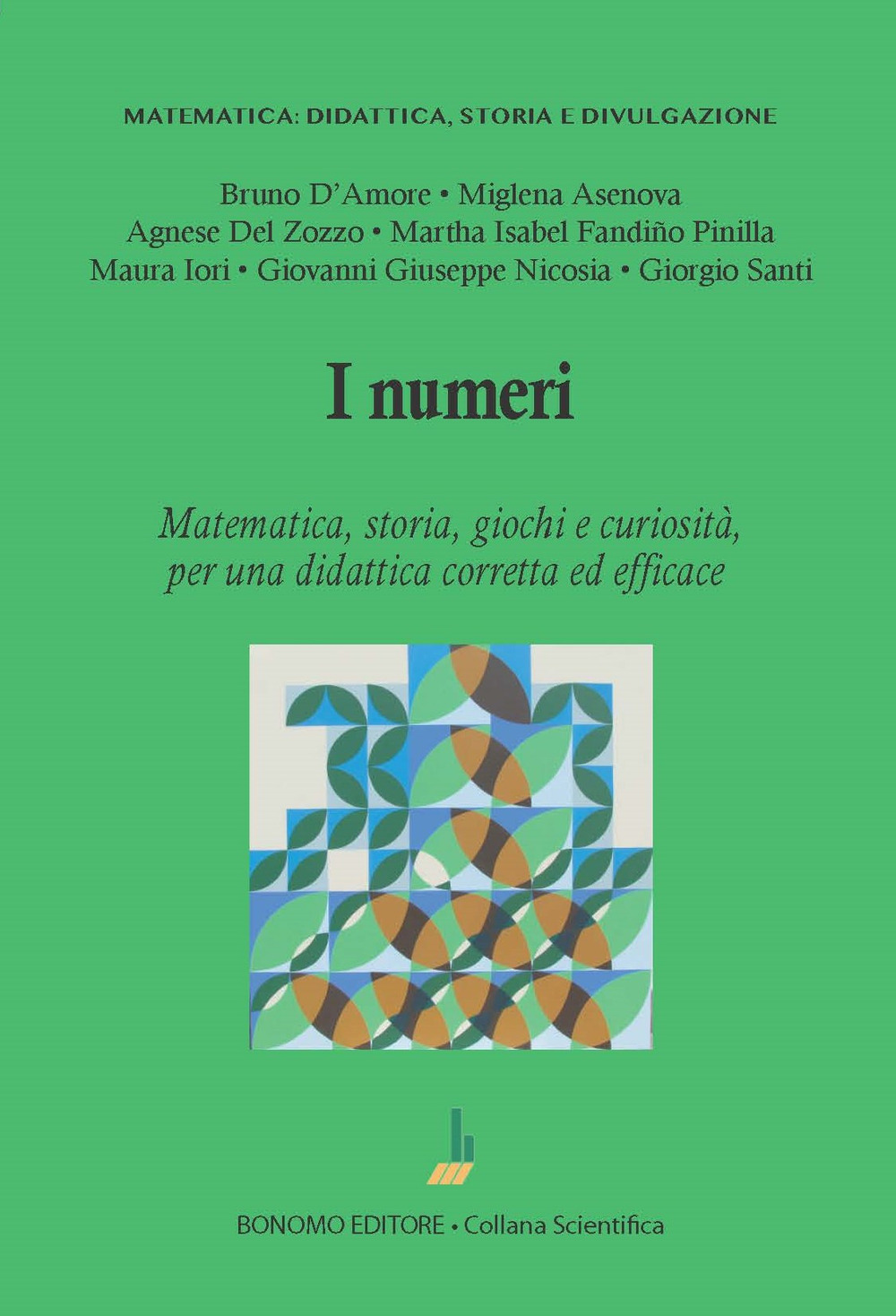 MATEMATICA: DIDATTICA, STORIA E DIVULGAZIONE

Bruno D'Amore • Miglena Asenova
Agnese Del Zozzo • Martha Isabel Fandiño Pinilla
Maura Iori • Giovanni Giuseppe Nicosia • Giorgio Santi

I numeri

Matematica, storia, giochi e curiosità, per una didattica corretta ed efficace

BONOMO EDITORE • Collana Scientifica